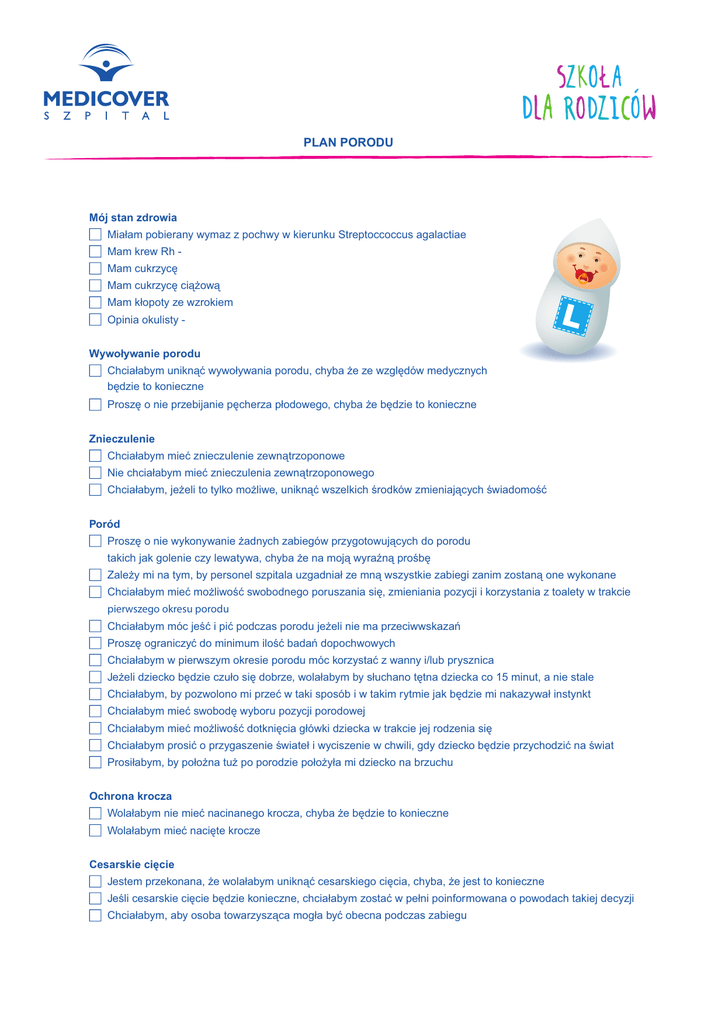 MEDICOVER
SZPITAL

SZKOŁA
DLA RODZICÓW

PLAN PORODU

Mój stan zdrowia
Miałam pobierany wymaz z pochwy w kierunku Streptoccoccus agalactiae
Mam krew Rh -
Mam cukrzycę
Mam cukrzycę ciążową
Mam kłopoty ze wzrokiem
Opinia okulisty -

L

Wywoływanie porodu
Chciałabym uniknąć wywoływania porodu, chyba że ze względów medycznych będzie to konieczne
Proszę o nie przebijanie pęcherza płodowego, chyba że będzie to konieczne

Znieczulenie
Chciałabym mieć znieczulenie zewnątrzoponowe
Nie chciałabym mieć znieczulenia zewnątrzoponowego
Chciałabym, jeżeli to tylko możliwe, uniknąć wszelkich środków zmieniających świadomość

Poród
Proszę o nie wykonywanie żadnych zabiegów przygotowujących do porodu takich jak golenie czy lewatywa, chyba że na moją wyraźną prośbę
Zależy mi na tym, by personel szpitala uzgadniał ze mną wszystkie zabiegi zanim zostaną one wykonane
Chciałabym mieć możliwość swobodnego poruszania się, zmieniania pozycji i korzystania z toalety w trakcie pierwszego okresu porodu
Chciałabym móc jeść i pić podczas porodu jeżeli nie ma przeciwwskazań
Proszę ograniczyć do minimum ilość badań dopochwowych
Chciałabym w pierwszym okresie porodu móc korzystać z wanny i/lub prysznica
Jeżeli dziecko będzie czuło się dobrze, wolałabym by słuchano tętna dziecka co 15 minut, a nie stale
Chciałabym, by pozwolono mi przeć w taki sposób i w takim rytmie jak będzie mi nakazywał instynkt
Chciałabym mieć swobodę wyboru pozycji porodowej
Chciałabym mieć możliwość dotknięcia główki dziecka w trakcie jej rodzenia się
Chciałabym prosić o przygaszenie świateł i wyciszenie w chwili, gdy dziecko będzie przychodzić na świat
Prosiłabym, by położna tuż po porodzie położyła mi dziecko na brzuchu

Ochrona krocza
Wolałabym nie mieć nacinanego krocza, chyba że będzie to konieczne
Wolałabym mieć nacięte krocze

Cesarskie cięcie
Jestem przekonana, że wolałabym uniknąć cesarskiego cięcia, chyba, że jest to konieczne
Jeśli cesarskie cięcie będzie konieczne, chciałabym zostać w pełni poinformowana o powodach takiej decyzji
Chciałabym, aby osoba towarzysząca mogła być obecna podczas zabiegu